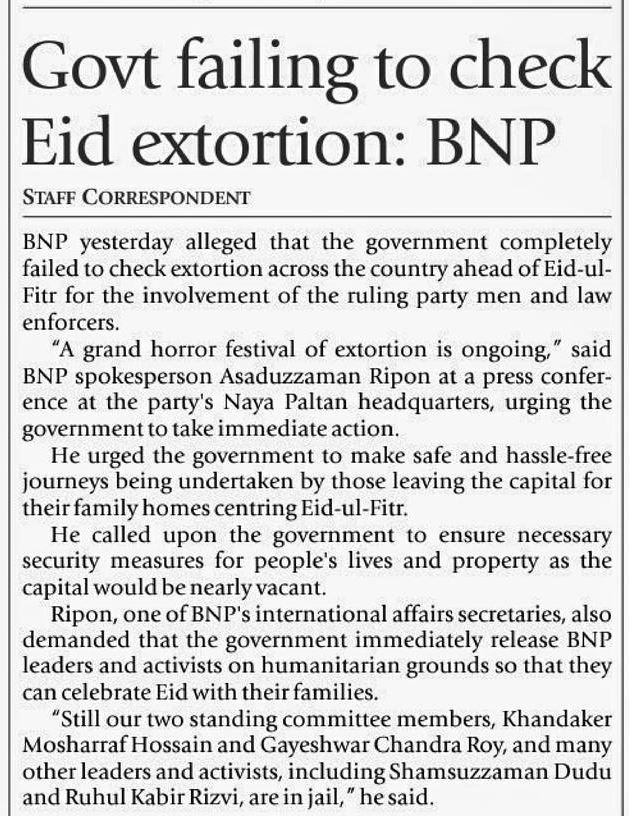 Govt failing to check Eid extortion: BNP

STAFF CORRESPONDENT

BNP yesterday alleged that the government completely failed to check extortion across the country ahead of Eid-ul-Fitr for the involvement of the ruling party men and law enforcers.

"A grand horror festival of extortion is ongoing," said BNP spokesperson Asaduzzaman Ripon at a press conference at the party's Naya Paltan headquarters, urging the government to take immediate action.

He urged the government to make safe and hassle-free journeys being undertaken by those leaving the capital for their family homes centring Eid-ul-Fitr.

He called upon the government to ensure necessary security measures for people's lives and property as the capital would be nearly vacant.

Ripon, one of BNP's international affairs secretaries, also demanded that the government immediately release BNP leaders and activists on humanitarian grounds so that they can celebrate Eid with their families.

"Still our two standing committee members, Khandaker Mosharraf Hossain and Gayeshwar Chandra Roy, and many other leaders and activists, including Shamsuzzaman Dudu and Ruhul Kabir Rizvi, are in jail," he said.